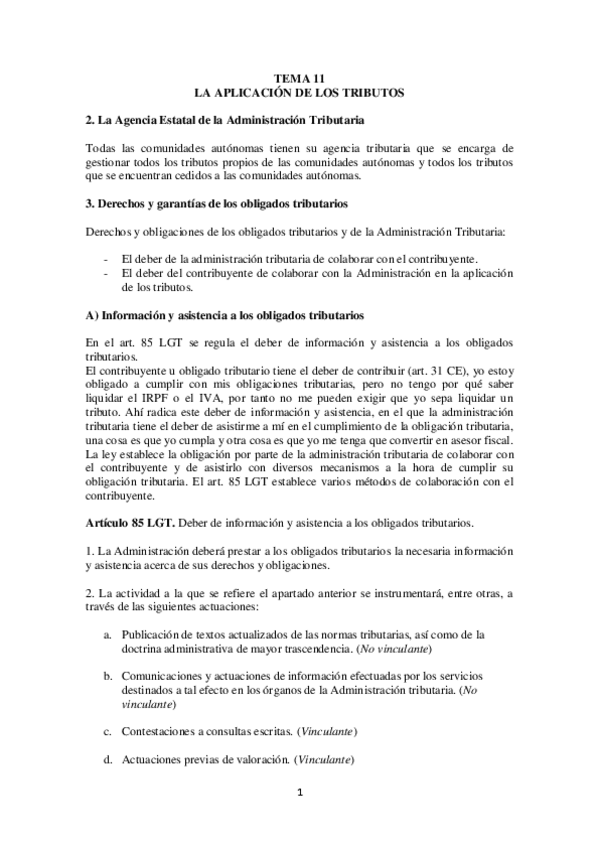 TEMA 11
LA APLICACIÓN DE LOS TRIBUTOS

2. La Agencia Estatal de la Administración Tributaria

Todas las comunidades autónomas tienen su agencia tributaria que se encarga de gestionar todos los tributos propios de las comunidades autónomas y todos los tributos que se encuentran cedidos a las comunidades autónomas.

3. Derechos y garantías de los obligados tributarios

Derechos y obligaciones de los obligados tributarios y de la Administración Tributaria:

- El deber de la administración tributaria de colaborar con el contribuyente.
- El deber del contribuyente de colaborar con la Administración en la aplicación de los tributos.

A) Información y asistencia a los obligados tributarios

En el art. 85 LGT se regula el deber de información y asistencia a los obligados tributarios.
El contribuyente u obligado tributario tiene el deber de contribuir (art. 31 CE), yo estoy obligado a cumplir con mis obligaciones tributarias, pero no tengo por qué saber liquidar el IRPF o el IVA, por tanto no me pueden exigir que yo sepa liquidar un tributo. Ahí radica este deber de información y asistencia, en el que la administración tributaria tiene el deber de asistirme a mí en el cumplimiento de la obligación tributaria, una cosa es que yo cumpla y otra cosa es que yo me tenga que convertir en asesor fiscal. La ley establece la obligación por parte de la administración tributaria de colaborar con el contribuyente y de asistirlo con diversos mecanismos a la hora de cumplir su obligación tributaria. El art. 85 LGT establece varios métodos de colaboración con el contribuyente.

Artículo 85 LGT. Deber de información y asistencia a los obligados tributarios.

1. La Administración deberá prestar a los obligados tributarios la necesaria información y asistencia acerca de sus derechos y obligaciones.

2. La actividad a la que se refiere el apartado anterior se instrumentará, entre otras, a través de las siguientes actuaciones:

a. Publicación de textos actualizados de las normas tributarias, así como de la doctrina administrativa de mayor trascendencia. (No vinculante)

b. Comunicaciones y actuaciones de información efectuadas por los servicios destinados a tal efecto en los órganos de la Administración tributaria. (No vinculante)

c. Contestaciones a consultas escritas. (Vinculante)

d. Actuaciones previas de valoración. (Vinculante)

1